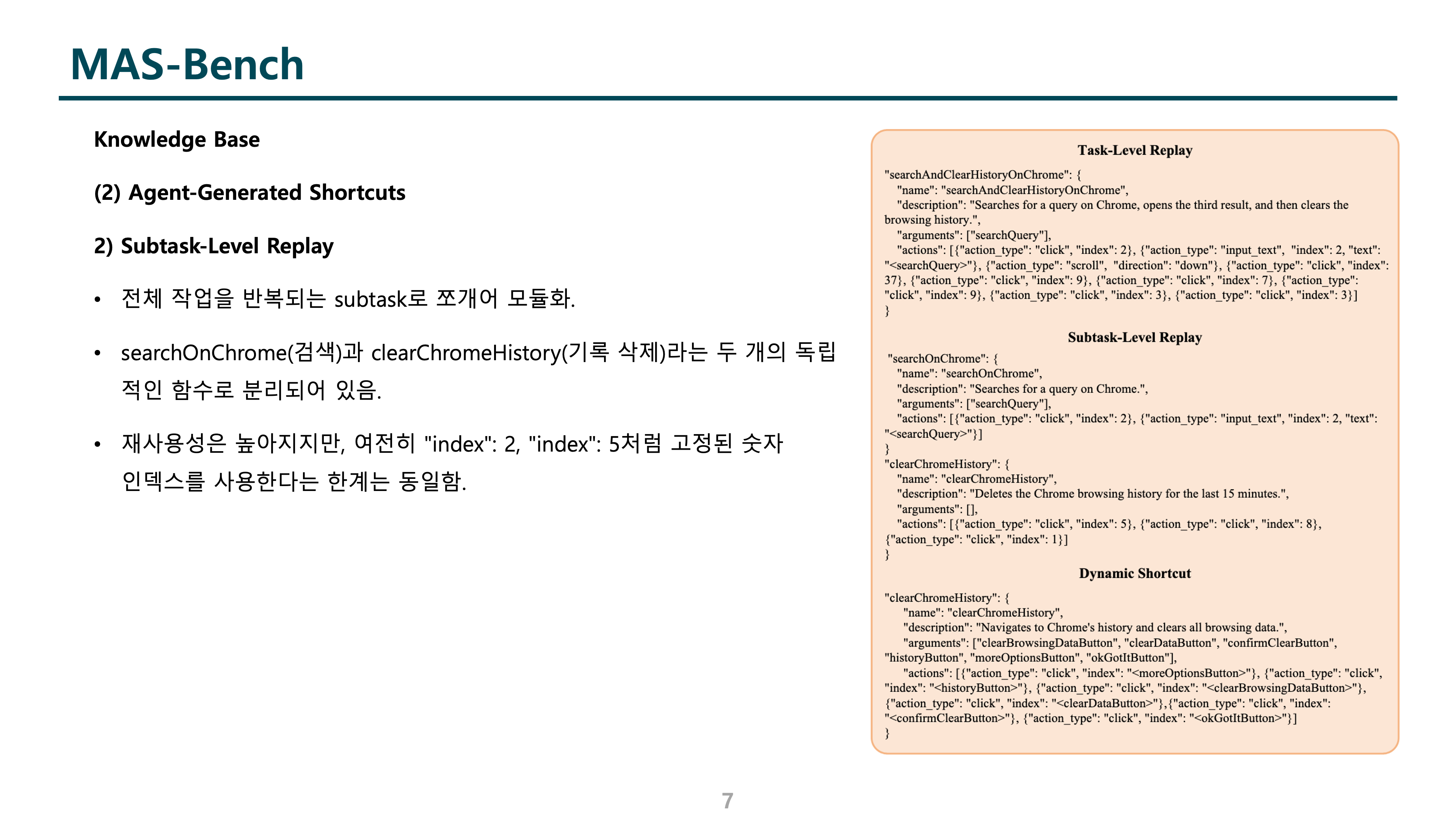 MAS-Bench

Knowledge Base

(2) Agent-Generated Shortcuts

2) Subtask-Level Replay

• 전체 작업을 반복되는 subtask로 쪼개어 모듈화.

• searchOnChrome(검색)과 clearChromeHistory(기록 삭제)라는 두 개의 독립적인 함수로 분리되어 있음.

• 재사용성은 높아지지만, 여전히 "index": 2, "index": 5처럼 고정된 숫자 인덱스를 사용한다는 한계는 동일함.

Task-Level Replay

"searchAndClearHistoryOnChrome": {
"name": "searchAndClearHistoryOnChrome",
"description": "Searches for a query on Chrome, opens the third result, and then clears the browsing history.",
"arguments": ["searchQuery"],
"actions": [{"action_type": "click", "index": 2}, {"action_type": "input_text", "index": 2, "text": "<searchQuery>"}, {"action_type": "scroll", "direction": "down"}, {"action_type": "click", "index": 37}, {"action_type": "click", "index": 9}, {"action_type": "click", "index": 7}, {"action_type": "click", "index": 9}, {"action_type": "click", "index": 3}, {"action_type": "click", "index": 3}]
}

Subtask-Level Replay

"searchOnChrome": {
"name": "searchOnChrome",
"description": "Searches for a query on Chrome.",
"arguments": ["searchQuery"],
"actions": [{"action_type": "click", "index": 2}, {"action_type": "input_text", "index": 2, "text": "<searchQuery>"}]
}
"clearChromeHistory": {
"name": "clearChromeHistory",
"description": "Deletes the Chrome browsing history for the last 15 minutes.",
"arguments": [],
"actions": [{"action_type": "click", "index": 5}, {"action_type": "click", "index": 8}, {"action_type": "click", "index": 1}]
}

Dynamic Shortcut

"clearChromeHistory": {
"name": "clearChromeHistory",
"description": "Navigates to Chrome's history and clears all browsing data.",
"arguments": ["clearBrowsingDataButton", "clearDataButton", "confirmClearButton", "historyButton", "moreOptionsButton", "okGotItButton"],
"actions": [{"action_type": "click", "index": "<moreOptionsButton>"}, {"action_type": "click", "index": "<historyButton>"}, {"action_type": "click", "index": "<clearBrowsingDataButton>"}, {"action_type": "click", "index": "<clearDataButton>"},{"action_type": "click", "index": "<confirmClearButton>"}, {"action_type": "click", "index": "<okGotItButton>"}]
}

7